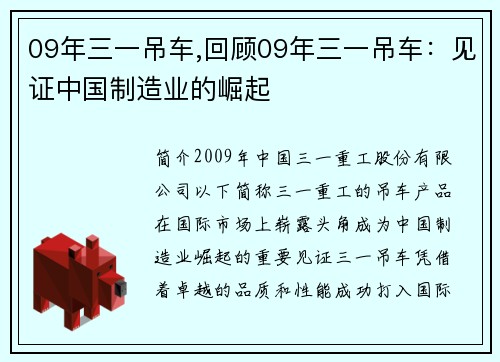 09年三一吊车,回顾09年三一吊车：见证中国制造业的崛起

简介2009年中国三一重工股份有限公司以下简称三一重工的吊车产品在国际市场上崭露头角成为中国制造业崛起的重要见证三一吊车凭借着卓越的品质和性能成功打入国际